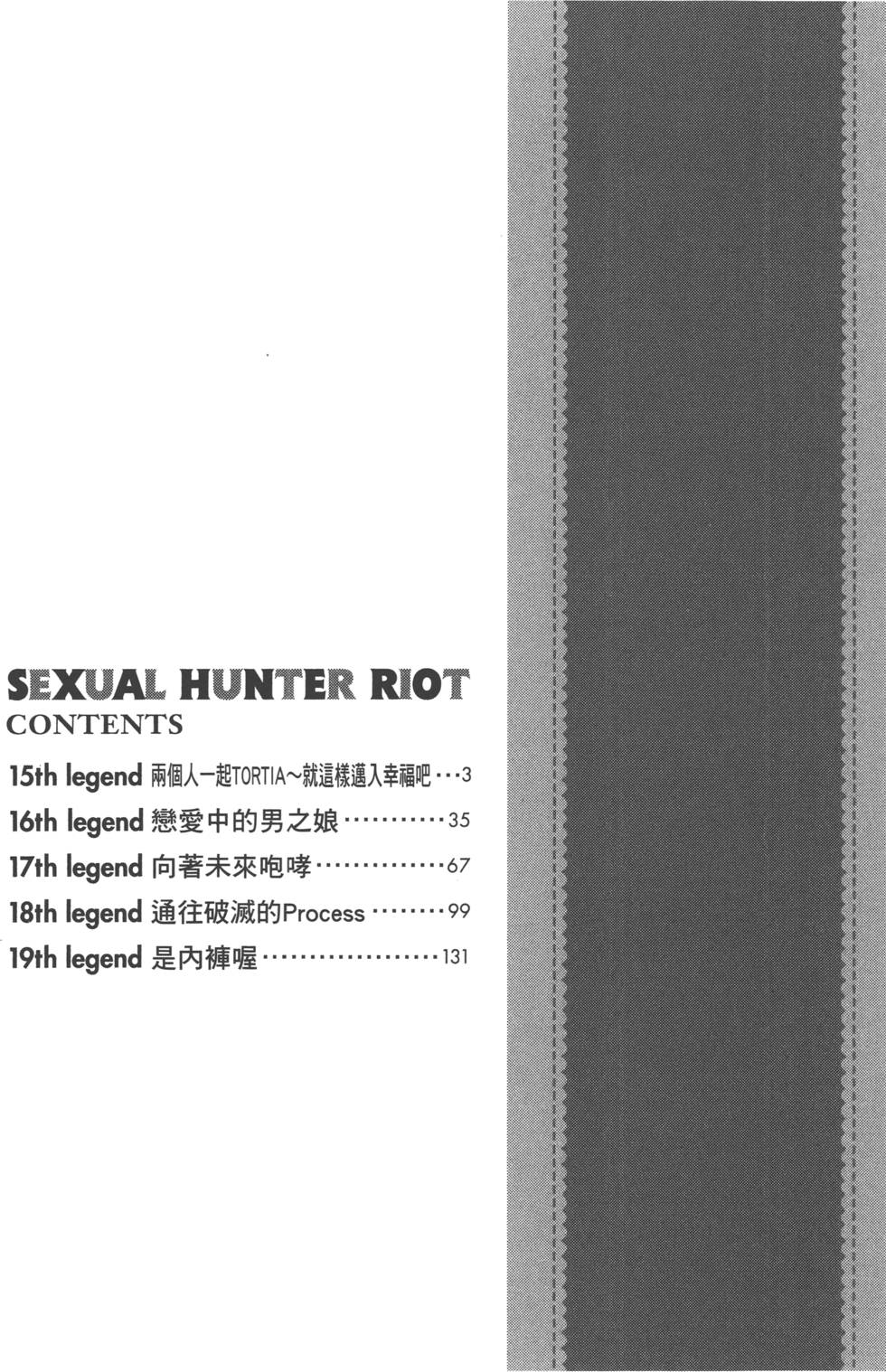 SEXUAL HUNTER RIOT
CONTENTS

15th legend 兩個人一起TORTIA~就這樣邁入幸福吧 3
16th legend 戀愛中的男之娘 35
17th legend 向著未來咆哮 67
18th legend 通往破滅的Process 99
19th legend 是內褲喔 131